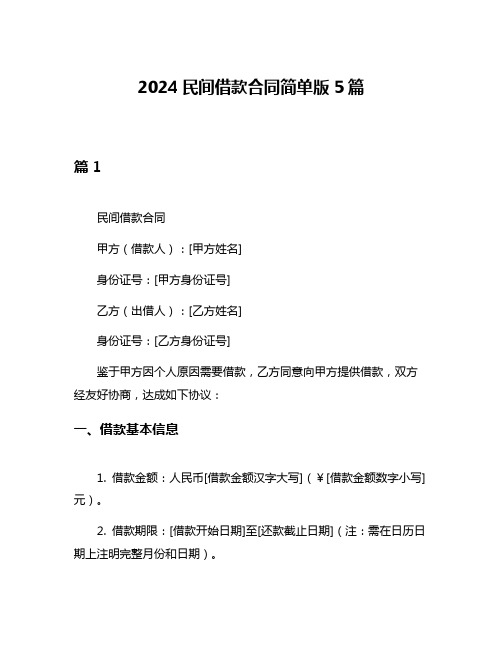 2024 民间借款合同简单版 5 篇

篇 1

民间借款合同

甲方（借款人）：[甲方姓名]

身份证号：[甲方身份证号]

乙方（出借人）：[乙方姓名]

身份证号：[乙方身份证号]

鉴于甲方因个人原因需要借款，乙方同意向甲方提供借款，双方经友好协商，达成如下协议：

一、借款基本信息

1. 借款金额：人民币[借款金额汉字大写]（￥[借款金额数字小写]元）。

2. 借款期限：[借款开始日期]至[还款截止日期]（注：需在日历日期上注明完整月份和日期）。